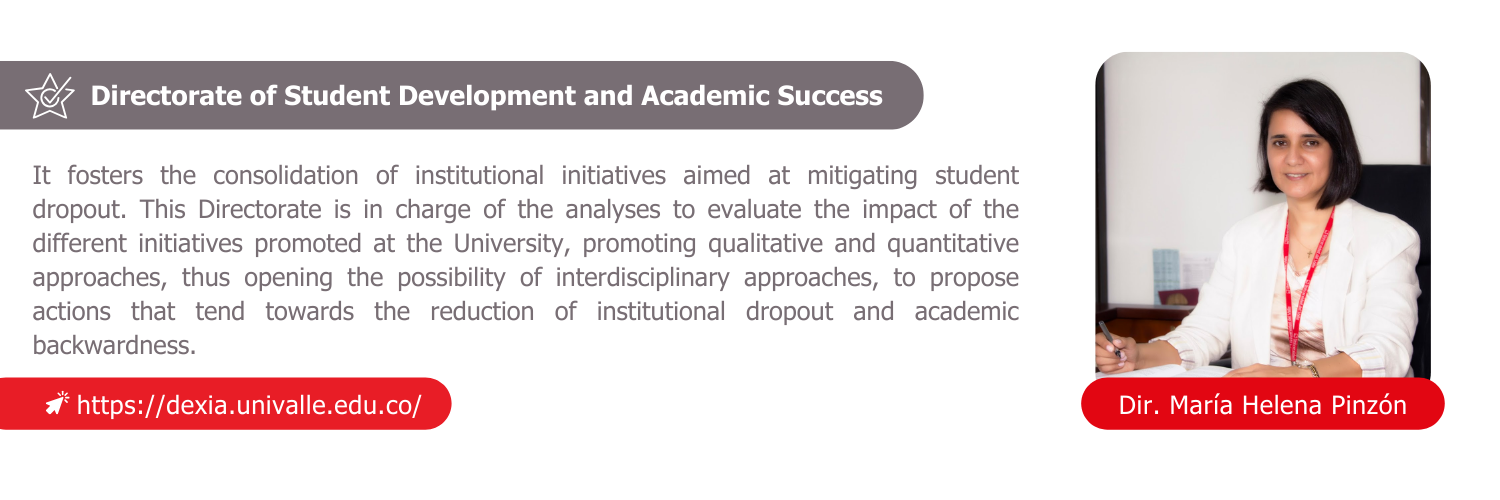 Directorate of Student Development and Academic Success

It fosters the consolidation of institutional initiatives aimed at mitigating student dropout. This Directorate is in charge of the analyses to evaluate the impact of the different initiatives promoted at the University, promoting qualitative and quantitative approaches, thus opening the possibility of interdisciplinary approaches, to propose actions that tend towards the reduction of institutional dropout and academic backwardness.

https://dexia.univalle.edu.co/

Dir. María Helena Pinzón